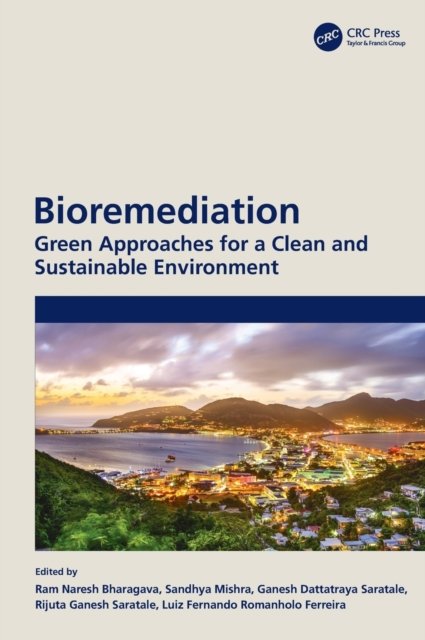 CRC CRC Press
Taylor & Francis Group

Bioremediation

Green Approaches for a Clean and Sustainable Environment

Edited by

Ram Naresh Bharagava, Sandhya Mishra, Ganesh Dattatraya Saratale, Rijuta Ganesh Saratale, Luiz Fernando Romanholo Ferreira